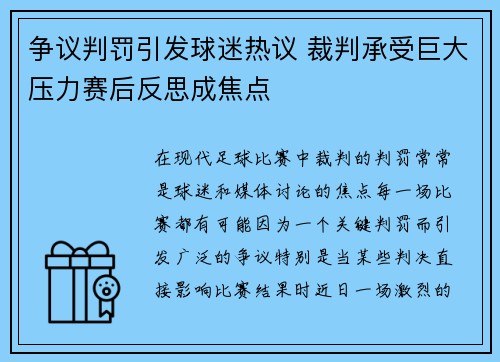 争议判罚引发球迷热议 裁判承受巨大压力赛后反思成焦点

在现代足球比赛中裁判的判罚常常是球迷和媒体讨论的焦点每一场比赛都有可能因为一个关键判罚而引发广泛的争议特别是当某些判决直接影响比赛结果时近日一场激烈的